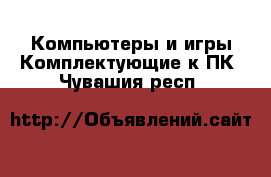 Компьютеры и игры
Комплектующие к ПК
Чувашия респ

http://Объявлений.сайт